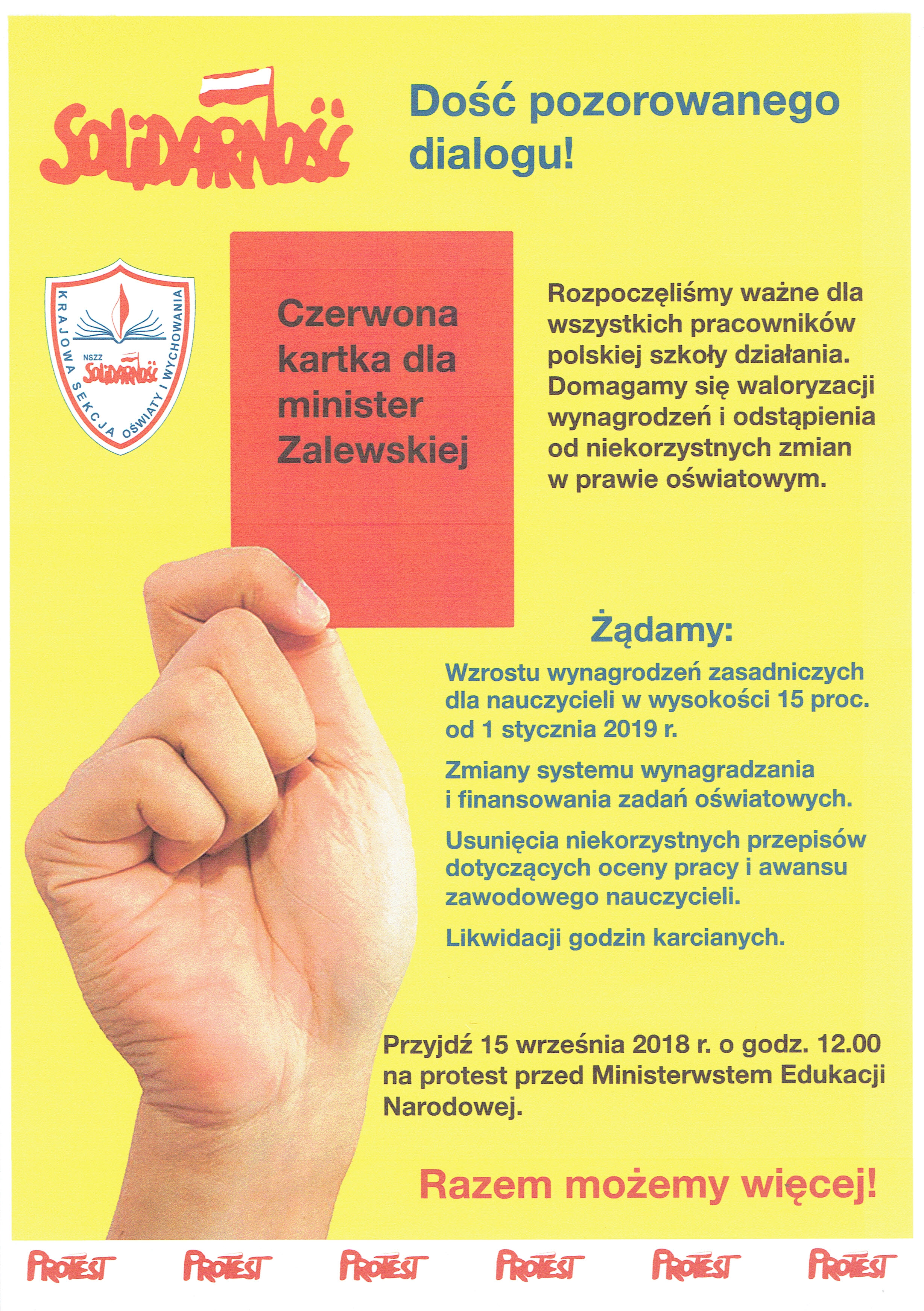 SOLIDARNOŚĆ

Dość pozorowanego dialogu!

KRAJOWA SEKCJA OŚWIATY I WYCHOWANIA
NSZZ SOLIDARNOŚĆ

Czerwona kartka dla minister Zalewskiej

Rozpoczęliśmy ważne dla wszystkich pracowników polskiej szkoły działania. Domagamy się waloryzacji wynagrodzeń i odstąpienia od niekorzystnych zmian w prawie oświatowym.

Żądamy:

Wzrostu wynagrodzeń zasadniczych dla nauczycieli w wysokości 15 proc. od 1 stycznia 2019 r.

Zmiany systemu wynagradzania i finansowania zadań oświatowych.

Usunięcia niekorzystnych przepisów dotyczących oceny pracy i awansu zawodowego nauczycieli.

Likwidacji godzin karcianych.

Przyjdź 15 września 2018 r. o godz. 12.00 na protest przed Ministerwstem Edukacji Narodowej.

Razem możemy więcej!

PROTEST PROTEST PROTEST PROTEST PROTEST PROTEST